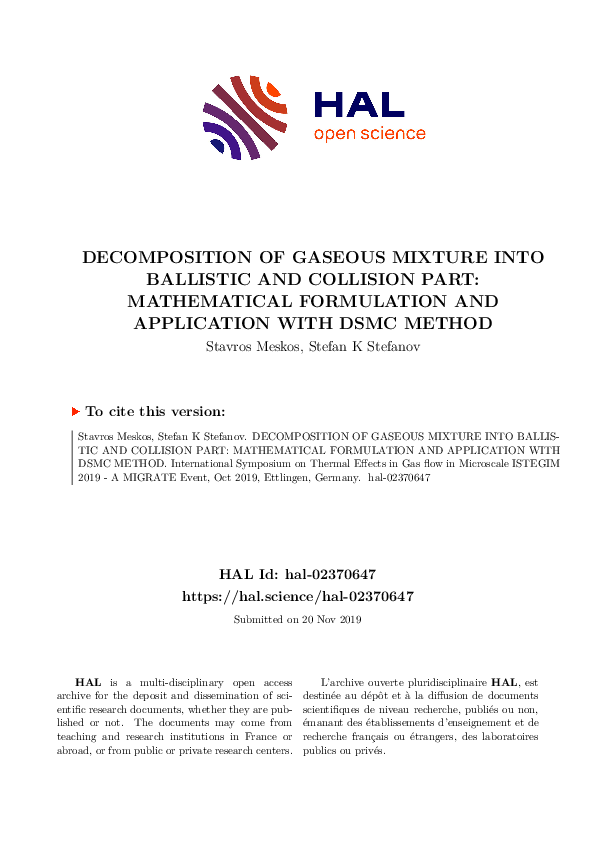 HAL
open science

DECOMPOSITION OF GASEOUS MIXTURE INTO BALLISTIC AND COLLISION PART: MATHEMATICAL FORMULATION AND APPLICATION WITH DSMC METHOD
Stavros Meskos, Stefan K Stefanov

To cite this version:

Stavros Meskos, Stefan K Stefanov. DECOMPOSITION OF GASEOUS MIXTURE INTO BALLISTIC AND COLLISION PART: MATHEMATICAL FORMULATION AND APPLICATION WITH DSMC METHOD. International Symposium on Thermal Effects in Gas flow in Microscale ISTEGIM 2019 - A MIGRATE Event, Oct 2019, Ettlingen, Germany. hal-02370647

HAL Id: hal-02370647
https://hal.science/hal-02370647
Submitted on 20 Nov 2019

HAL is a multi-disciplinary open access archive for the deposit and dissemination of scientific research documents, whether they are published or not. The documents may come from teaching and research institutions in France or abroad, or from public or private research centers.

L'archive ouverte pluridisciplinaire HAL, est destinée au dépôt et à la diffusion de documents scientifiques de niveau recherche, publiés ou non, émanant des établissements d'enseignement et de recherche français ou étrangers, des laboratoires publics ou privés.